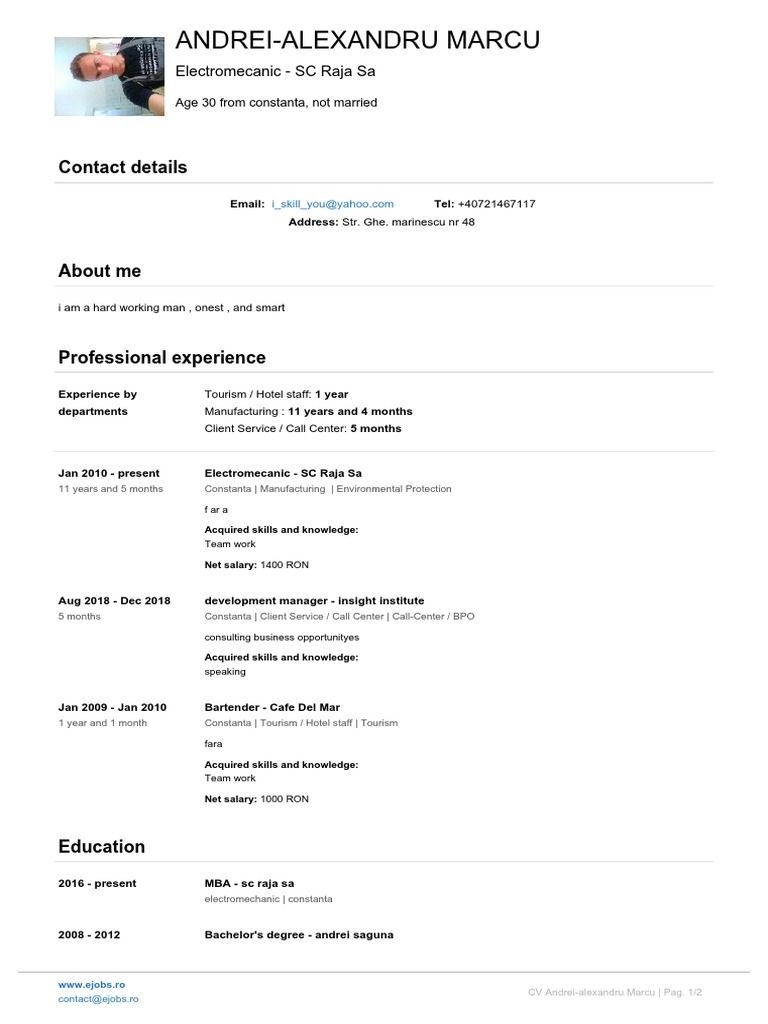 ANDREI-ALEXANDRU MARCU

Electromecanic - SC Raja Sa

Age 30 from constanta, not married

Contact details

Email: i_skill_you@yahoo.com Tel: +40721467117
Address: Str. Ghe. marinescu nr 48

About me

i am a hard working man , onest , and smart

Professional experience

Experience by departments

Tourism / Hotel staff: 1 year
Manufacturing : 11 years and 4 months
Client Service / Call Center: 5 months

Jan 2010 - present
11 years and 5 months

Electromecanic - SC Raja Sa
Constanta | Manufacturing | Environmental Protection

f ar a

Acquired skills and knowledge:
Team work

Net salary: 1400 RON

Aug 2018 - Dec 2018
5 months

development manager - insight institute
Constanta | Client Service / Call Center | Call-Center / BPO

consulting business opportunityes

Acquired skills and knowledge:
speaking

Jan 2009 - Jan 2010
1 year and 1 month

Bartender - Cafe Del Mar
Constanta | Tourism / Hotel staff | Tourism

fara

Acquired skills and knowledge:
Team work

Net salary: 1000 RON

Education

2016 - present

MBA - sc raja sa
electromechanic | constanta

2008 - 2012

Bachelor's degree - andrei saguna

www.ejobs.ro
contact@ejobs.ro

CV Andrei-alexandru Marcu | Pag. 1/2